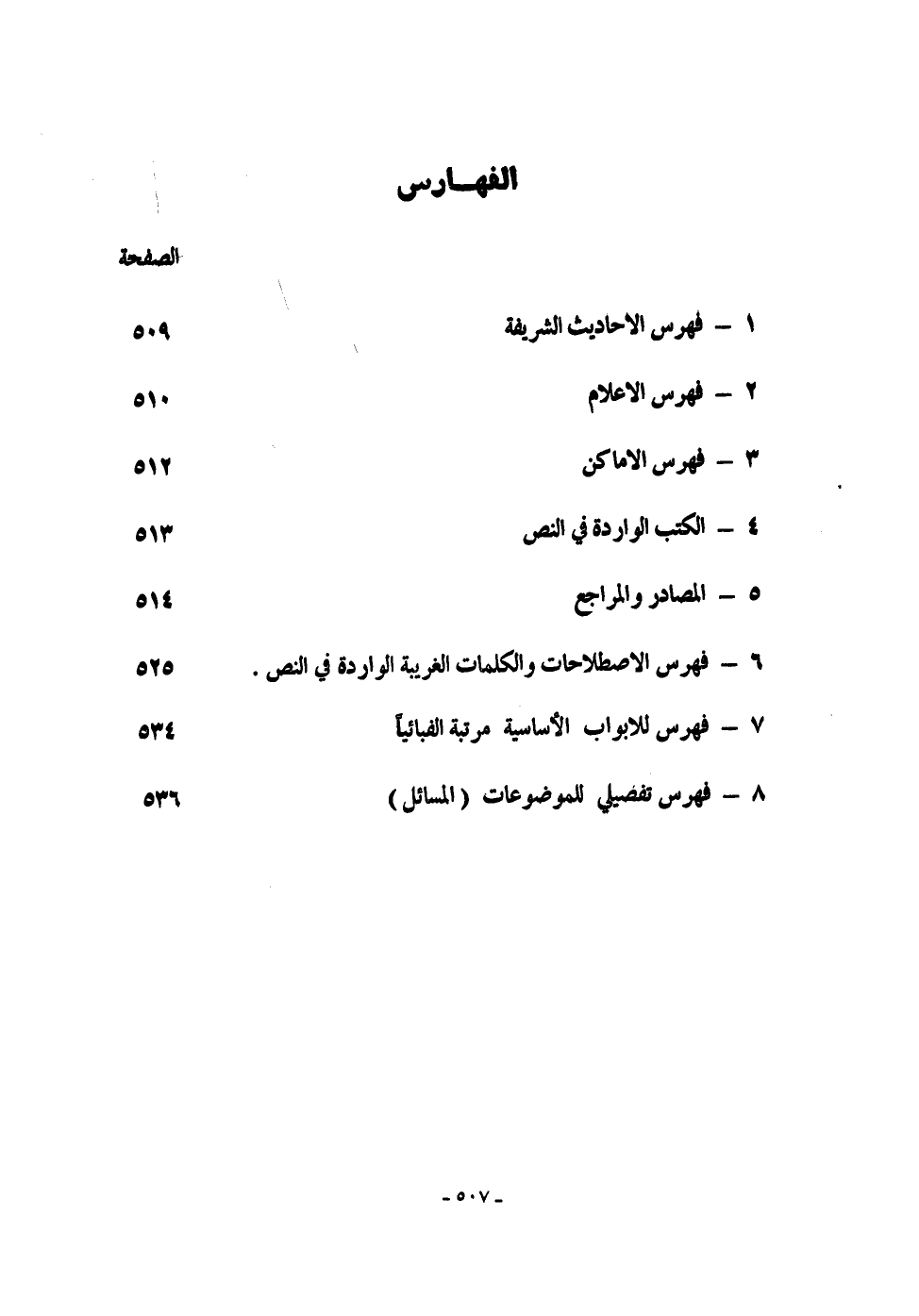 الفهـارس

الصفحة

١ – فهرس الاحاديث الشريفة ٥٠٩

٢ – فهرس الاعلام ٥١٠

٣ – فهرس الاماكن ٥١٢

٤ – الكتب الواردة في النص ٥١٣

٥ – المصادر والمراجع ٥١٤

٦ – فهرس الاصطلاحات والكلمات الغريبة الواردة في النص . ٥٢٥

٧ – فهرس للابواب الأساسية مرتبة الفبائياً ٥٣٤

٨ – فهرس تفصيلي للموضوعات ( المسائل ) ٥٣٦

- ٥٠٧ -